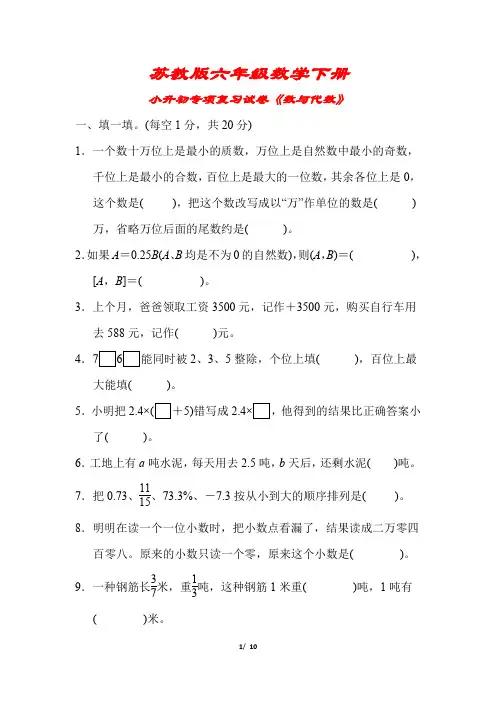 苏教版六年级数学下册

小升初专项复习试卷《数与代数》

一、填一填。(每空 1 分，共 20 分)

1．一个数十万位上是最小的质数，万位上是自然数中最小的奇数，千位上是最小的合数，百位上是最大的一位数，其余各位上是 0，这个数是(　　)，把这个数改写成以“万”作单位的数是(　　)万，省略万位后面的尾数约是(　　)。

2. 如果 $A=0.25B$($A$、$B$ 均是不为 0 的自然数)，则($A$，$B$)＝(　　)，[$A$，$B$]＝(　　)。

3．上个月，爸爸领取工资 3500 元，记作＋3500 元，购买自行车用去 588 元，记作(　　)元。

4．7□6□能同时被 2、3、5 整除，个位上填(　　)，百位上最大能填(　　)。

5．小明把 2.4×(□＋5)错写成 2.4×□，他得到的结果比正确答案小了(　　)。

6. 工地上有 $a$ 吨水泥，每天用去 2.5 吨，$b$ 天后，还剩水泥(　　)吨。

7．把 0.73、$\frac{11}{15}$、73.3%、－7.3 按从小到大的顺序排列是(　　)。

8．明明在读一个一位小数时，把小数点看漏了，结果读成二万零四百零八。原来的小数只读一个零，原来这个小数是(　　)。

9．一种钢筋长$\frac{3}{7}$米，重$\frac{1}{3}$吨，这种钢筋 1 米重(　　)吨，1 吨有(　　)米。

1/ 10